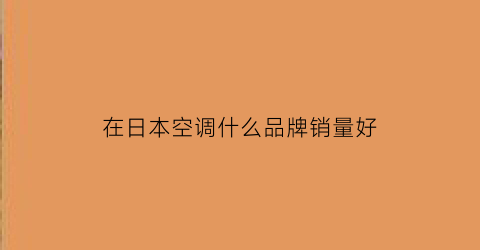 在日本空调什么品牌销量好